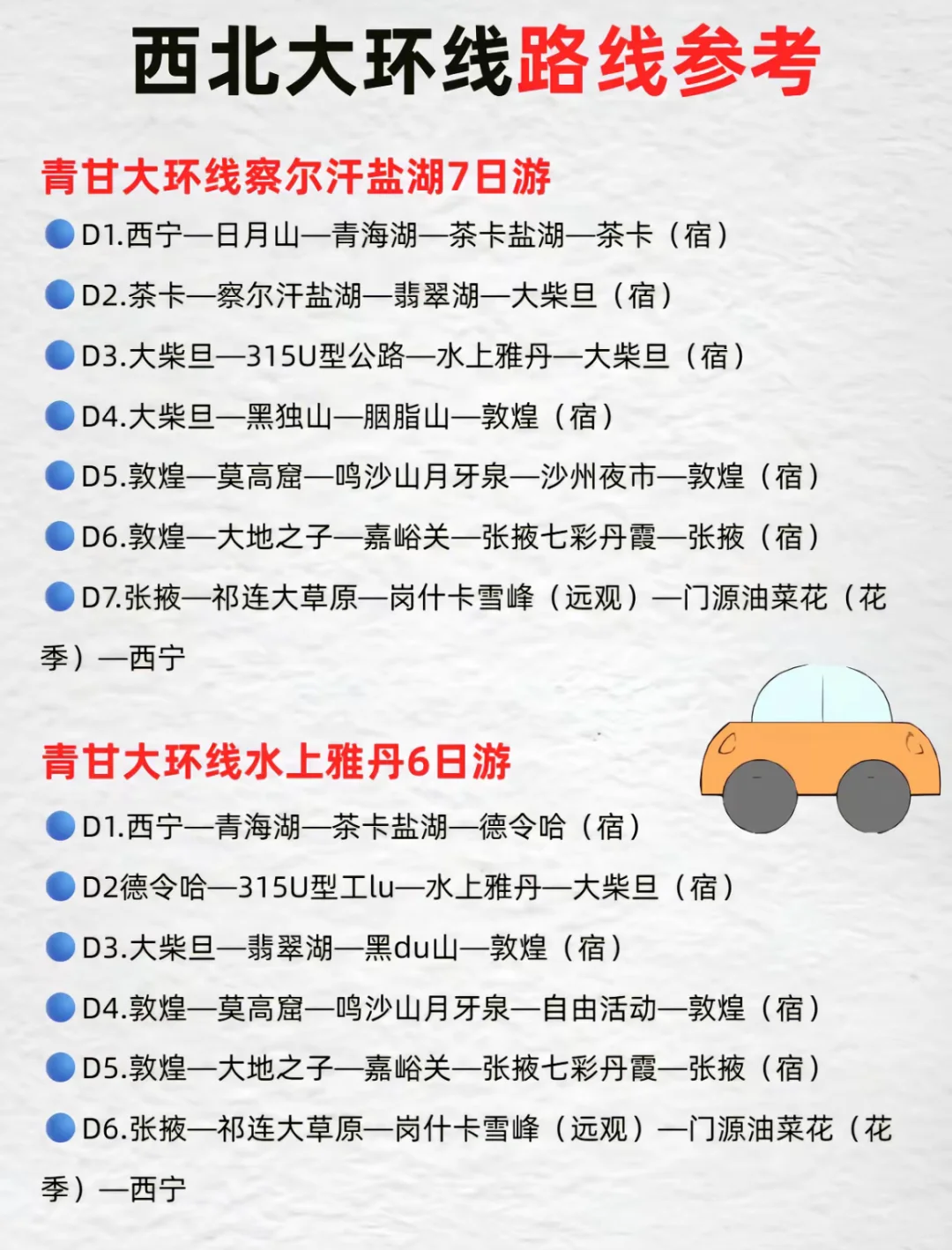 西北大环线路线参考

青甘大环线察尔汗盐湖7日游

D1.西宁—日月山—青海湖—茶卡盐湖—茶卡（宿）

D2.茶卡—察尔汗盐湖—翡翠湖—大柴旦（宿）

D3.大柴旦—315U型公路—水上雅丹—大柴旦（宿）

D4.大柴旦—黑独山—胭脂山—敦煌（宿）

D5.敦煌—莫高窟—鸣沙山月牙泉—沙州夜市—敦煌（宿）

D6.敦煌—大地之子—嘉峪关—张掖七彩丹霞—张掖（宿）

D7.张掖—祁连大草原—岗什卡雪峰（远观）—门源油菜花（花季）—西宁

青甘大环线水上雅丹6日游

D1.西宁—青海湖—茶卡盐湖—德令哈（宿）

D2德令哈—315U型工lu—水上雅丹—大柴旦（宿）

D3.大柴旦—翡翠湖—黑du山—敦煌（宿）

D4.敦煌—莫高窟—鸣沙山月牙泉—自由活动—敦煌（宿）

D5.敦煌—大地之子—嘉峪关—张掖七彩丹霞—张掖（宿）

D6.张掖—祁连大草原—岗什卡雪峰（远观）—门源油菜花（花季）—西宁